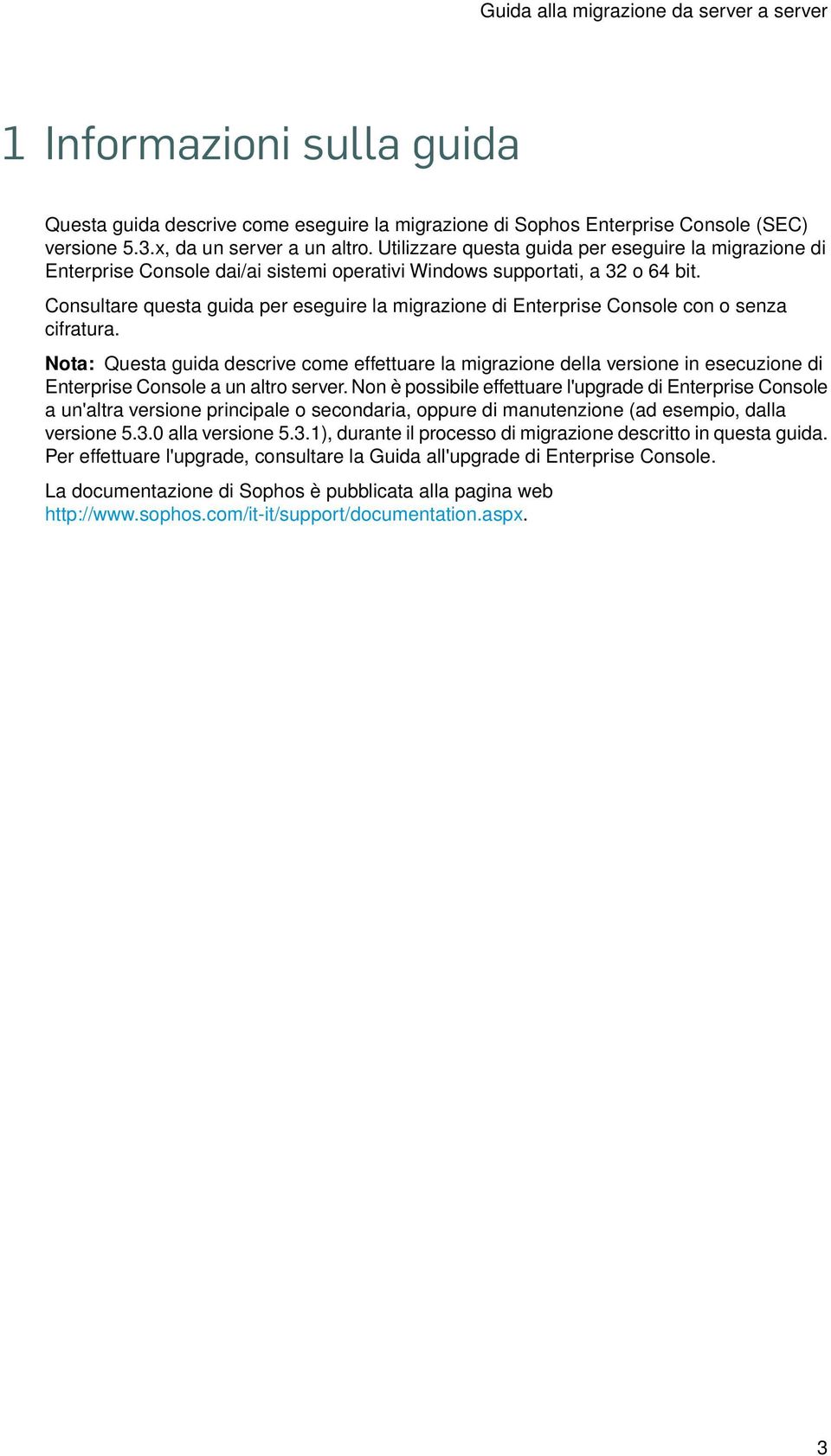 Guida alla migrazione da server a server

1 Informazioni sulla guida

Questa guida descrive come eseguire la migrazione di Sophos Enterprise Console (SEC) versione 5.3.x, da un server a un altro. Utilizzare questa guida per eseguire la migrazione di Enterprise Console dai/ai sistemi operativi Windows supportati, a 32 o 64 bit.

Consultare questa guida per eseguire la migrazione di Enterprise Console con o senza cifratura.

Nota: Questa guida descrive come effettuare la migrazione della versione in esecuzione di Enterprise Console a un altro server. Non è possibile effettuare l'upgrade di Enterprise Console a un'altra versione principale o secondaria, oppure di manutenzione (ad esempio, dalla versione 5.3.0 alla versione 5.3.1), durante il processo di migrazione descritto in questa guida. Per effettuare l'upgrade, consultare la Guida all'upgrade di Enterprise Console.

La documentazione di Sophos è pubblicata alla pagina web http://www.sophos.com/it-it/support/documentation.aspx.

3